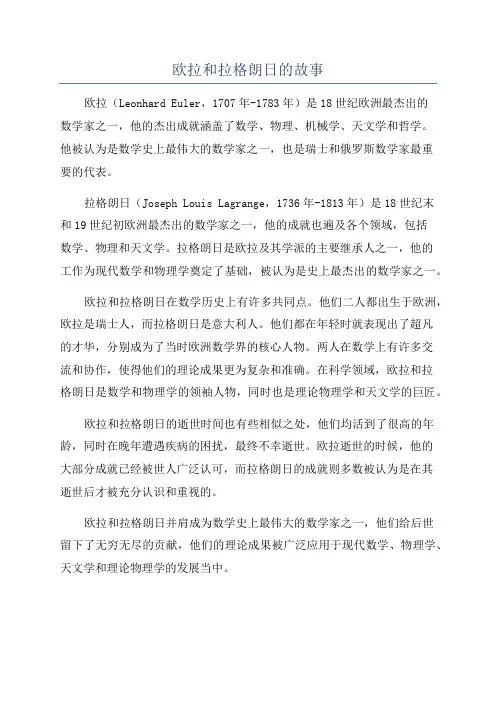 欧拉和拉格朗日的故事

欧拉（Leonhard Euler，1707年-1783年）是18世纪欧洲最杰出的数学家之一，他的杰出成就涵盖了数学、物理、机械学、天文学和哲学。他被认为是数学史上最伟大的数学家之一，也是瑞士和俄罗斯数学家最重要的代表。

拉格朗日（Joseph Louis Lagrange，1736年-1813年）是18世纪末和19世纪初欧洲最杰出的数学家之一，他的成就也遍及各个领域，包括数学、物理和天文学。拉格朗日是欧拉及其学派的主要继承人之一，他的工作为现代数学和物理学奠定了基础，被认为是史上最杰出的数学家之一。

欧拉和拉格朗日在数学历史上有许多共同点。他们二人都出生于欧洲，欧拉是瑞士人，而拉格朗日是意大利人。他们都在年轻时就表现出了超凡的才华，分别成为了当时欧洲数学界的核心人物。两人在数学上有许多交流和协作，使得他们的理论成果更为复杂和准确。在科学领域，欧拉和拉格朗日是数学和物理学的领袖人物，同时也是理论物理学和天文学的巨匠。

欧拉和拉格朗日的逝世时间也有些相似之处，他们均活到了很高的年龄，同时在晚年遭遇疾病的困扰，最终不幸逝世。欧拉逝世的时候，他的大部分成就已经被世人广泛认可，而拉格朗日的成就则多数被认为是在其逝世后才被充分认识和重视的。

欧拉和拉格朗日并肩成为数学史上最伟大的数学家之一，他们给后世留下了无穷无尽的贡献，他们的理论成果被广泛应用于现代数学、物理学、天文学和理论物理学的发展当中。